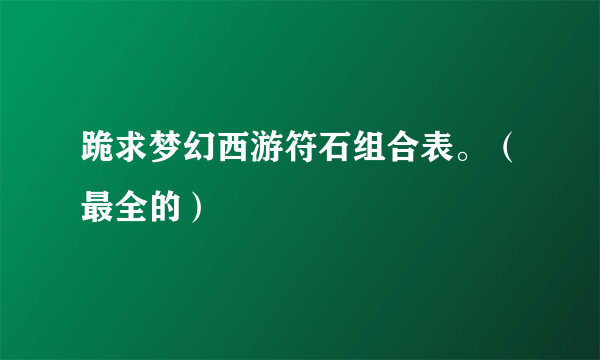 跪求梦幻西游符石组合表。（最全的）